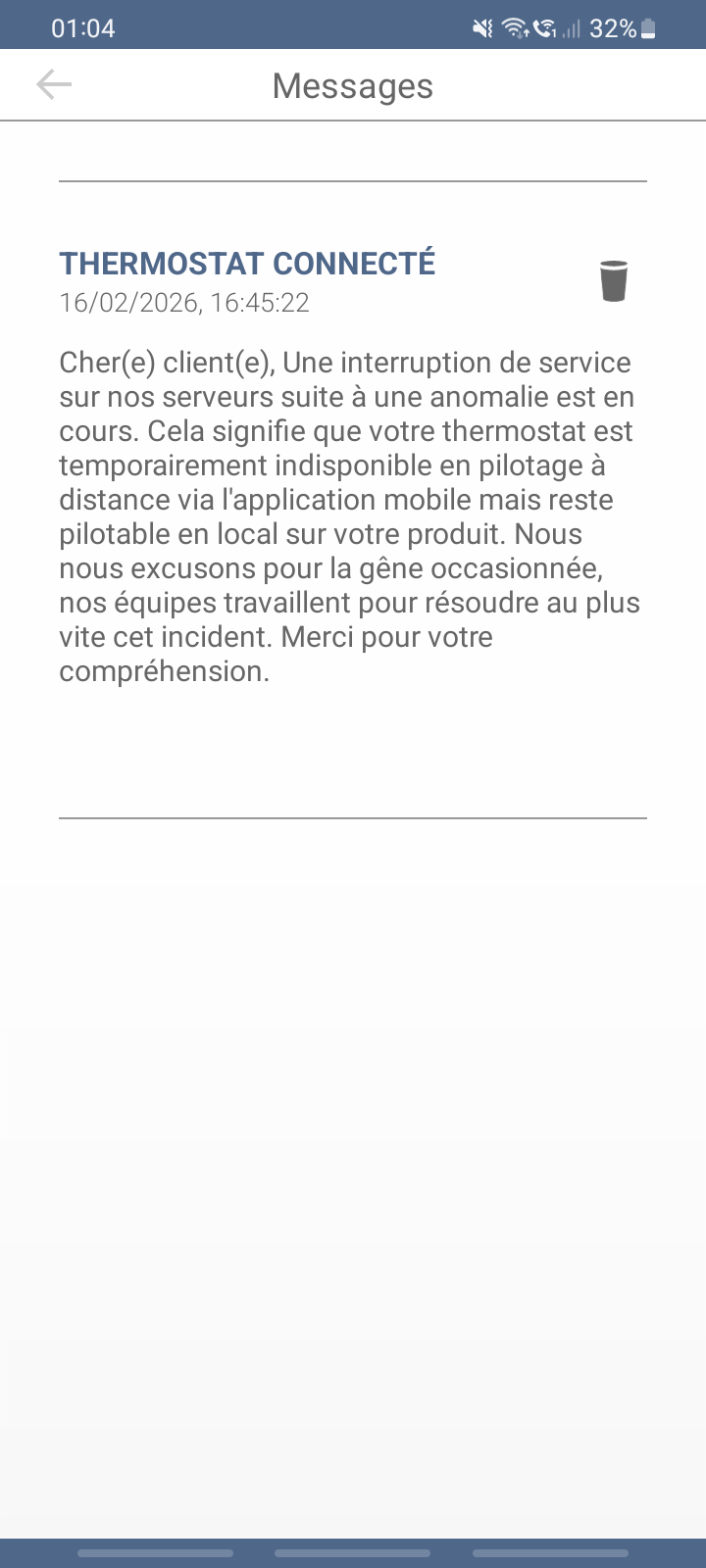 01:04 32%

Messages

THERMOSTAT CONNECTÉ
16/02/2026, 16:45:22

Cher(e) client(e), Une interruption de service sur nos serveurs suite à une anomalie est en cours. Cela signifie que votre thermostat est temporairement indisponible en pilotage à distance via l'application mobile mais reste pilotable en local sur votre produit. Nous nous excusons pour la gêne occasionnée, nos équipes travaillent pour résoudre au plus vite cet incident. Merci pour votre compréhension.